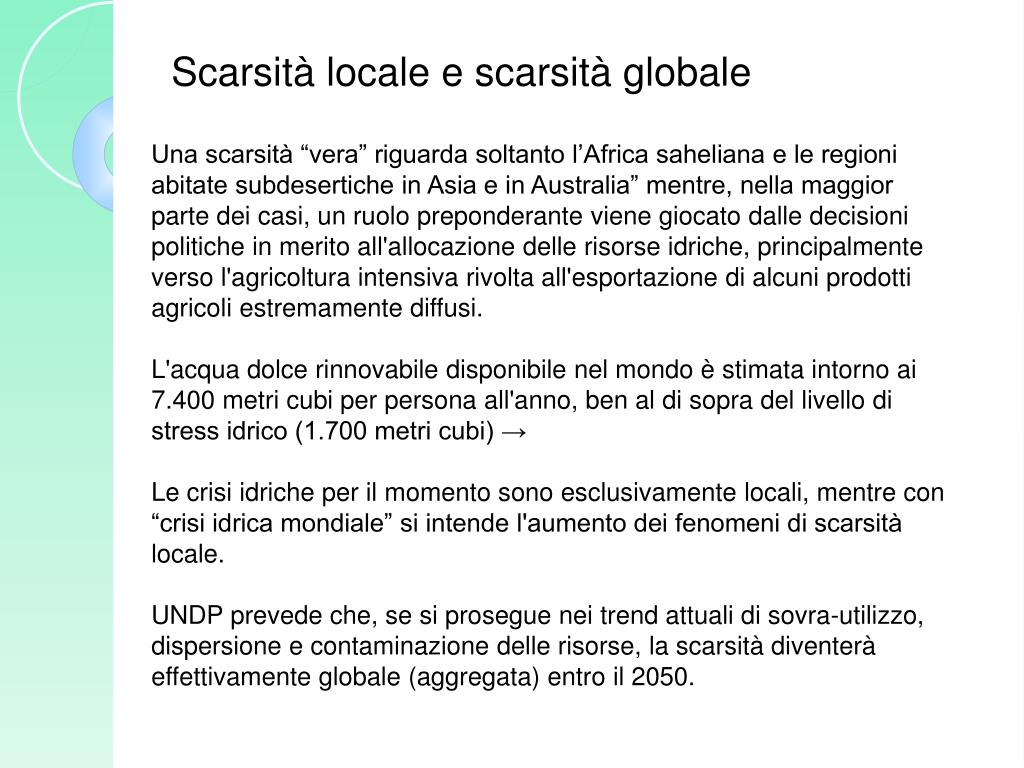 Scarsità locale e scarsità globale

Una scarsità “vera” riguarda soltanto l’Africa saheliana e le regioni abitate subdesertiche in Asia e in Australia” mentre, nella maggior parte dei casi, un ruolo preponderante viene giocato dalle decisioni politiche in merito all'allocazione delle risorse idriche, principalmente verso l'agricoltura intensiva rivolta all'esportazione di alcuni prodotti agricoli estremamente diffusi.

L'acqua dolce rinnovabile disponibile nel mondo è stimata intorno ai 7.400 metri cubi per persona all'anno, ben al di sopra del livello di stress idrico (1.700 metri cubi) →

Le crisi idriche per il momento sono esclusivamente locali, mentre con “crisi idrica mondiale” si intende l'aumento dei fenomeni di scarsità locale.

UNDP prevede che, se si prosegue nei trend attuali di sovra-utilizzo, dispersione e contaminazione delle risorse, la scarsità diventerà effettivamente globale (aggregata) entro il 2050.